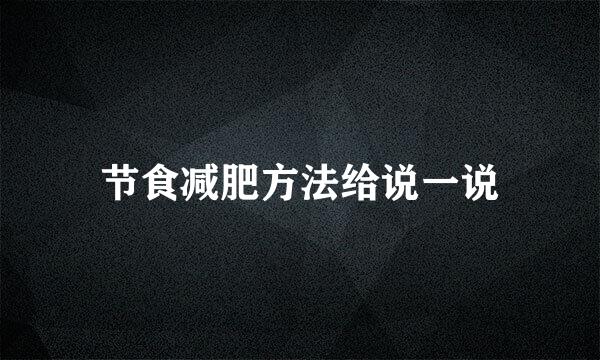 节食减肥方法给说一说